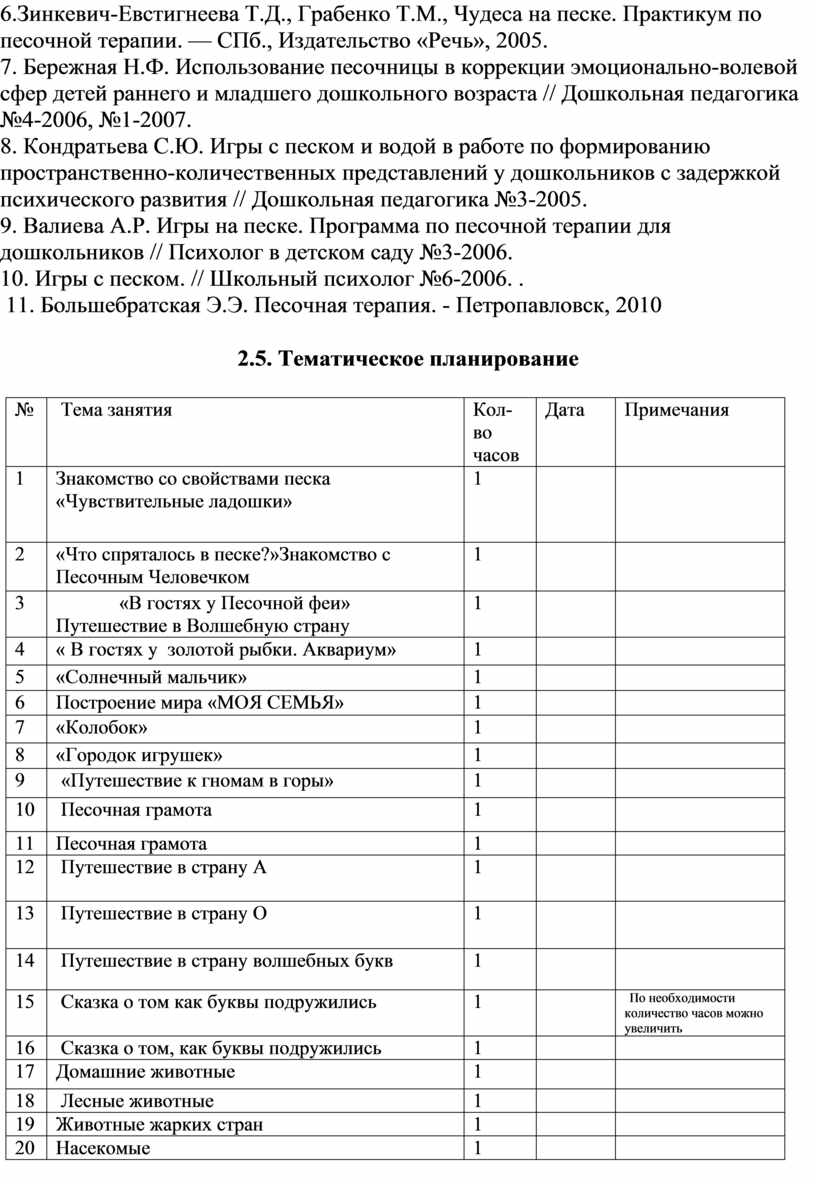 6.Зинкевич-Евстигнеева Т.Д., Грабенко Т.М., Чудеса на песке. Практикум по песочной терапии. — СПб., Издательство «Речь», 2005.
7. Бережная Н.Ф. Использование песочницы в коррекции эмоционально-волевой сфер детей раннего и младшего дошкольного возраста // Дошкольная педагогика №4-2006, №1-2007.
8. Кондратьева С.Ю. Игры с песком и водой в работе по формированию пространственно-количественных представлений у дошкольников с задержкой психического развития // Дошкольная педагогика №3-2005.
9. Валиева А.Р. Игры на песке. Программа по песочной терапии для дошкольников // Психолог в детском саду №3-2006.
10. Игры с песком. // Школьный психолог №6-2006. .
11. Большебратская Э.Э. Песочная терапия. - Петропавловск, 2010

2.5. Тематическое планирование

| № | Тема занятия | Кол-во часов | Дата | Примечания |
|---|---|---|---|---|
| 1 | Знакомство со свойствами песка «Чувствительные ладошки» | 1 | | |
| 2 | «Что спряталось в песке?»Знакомство с Песочным Человечком | 1 | | |
| 3 | «В гостях у Песочной феи» Путешествие в Волшебную страну | 1 | | |
| 4 | « В гостях у золотой рыбки. Аквариум» | 1 | | |
| 5 | «Солнечный мальчик» | 1 | | |
| 6 | Построение мира «МОЯ СЕМЬЯ» | 1 | | |
| 7 | «Колобок» | 1 | | |
| 8 | «Городок игрушек» | 1 | | |
| 9 | «Путешествие к гномам в горы» | 1 | | |
| 10 | Песочная грамота | 1 | | |
| 11 | Песочная грамота | 1 | | |
| 12 | Путешествие в страну А | 1 | | |
| 13 | Путешествие в страну О | 1 | | |
| 14 | Путешествие в страну волшебных букв | 1 | | |
| 15 | Сказка о том как буквы подружились | 1 | | По необходимости количество часов можно увеличить |
| 16 | Сказка о том, как буквы подружились | 1 | | |
| 17 | Домашние животные | 1 | | |
| 18 | Лесные животные | 1 | | |
| 19 | Животные жарких стран | 1 | | |
| 20 | Насекомые | 1 | | |